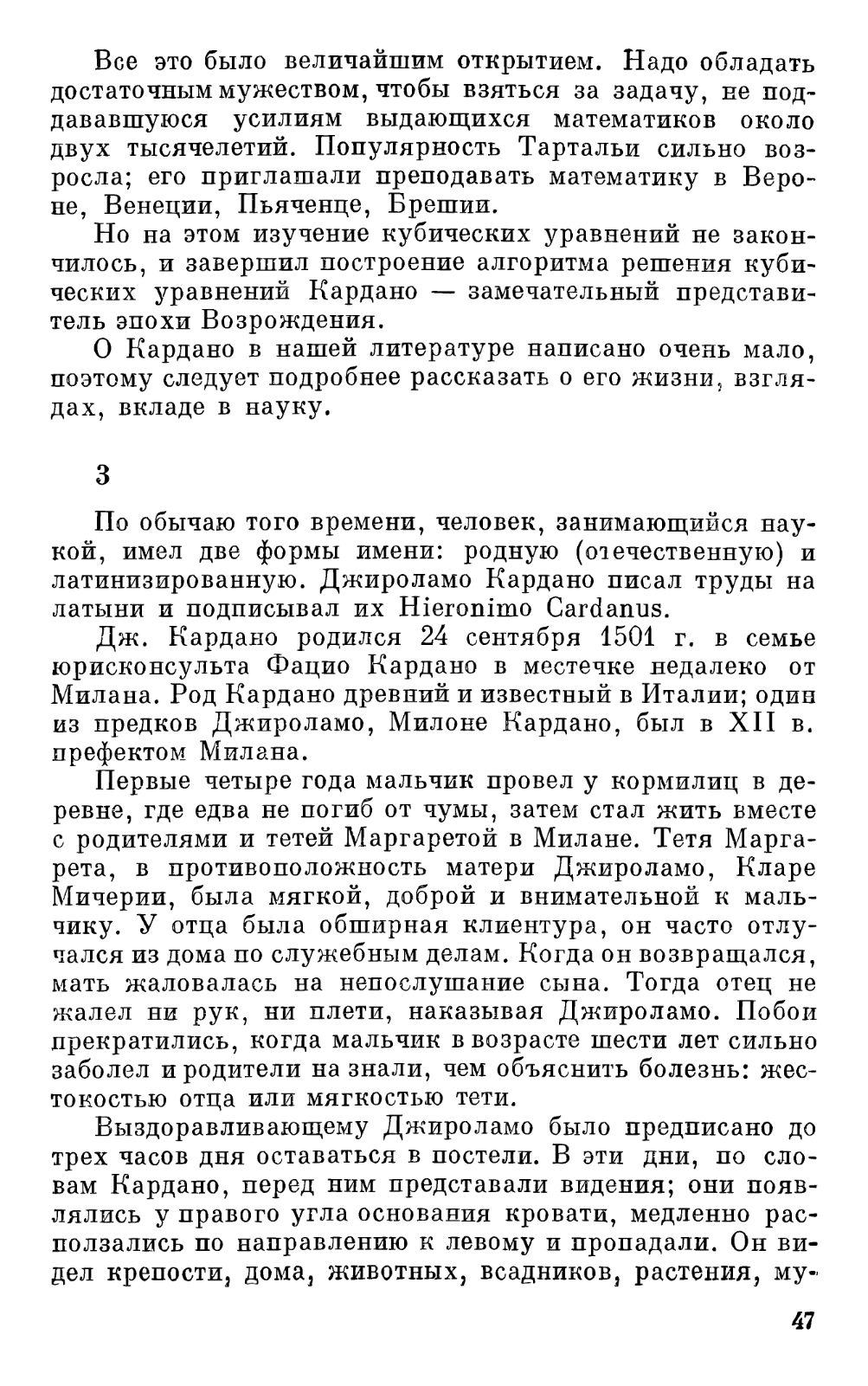 Все это было величайшим открытием. Надо обладать достаточным мужеством, чтобы взяться за задачу, не поддававшуюся усилиям выдающихся математиков около двух тысячелетий. Популярность Тартальи сильно возросла; его приглашали преподавать математику в Вероне, Венеции, Пьяченце, Брешии.

Но на этом изучение кубических уравнений не закончилось, и завершил построение алгоритма решения кубических уравнений Кардано — замечательный представитель эпохи Возрождения.

О Кардано в нашей литературе написано очень мало, поэтому следует подробнее рассказать о его жизни, взглядах, вкладе в науку.

3

По обычаю того времени, человек, занимающийся наукой, имел две формы имени: родную (отечественную) и латинизированную. Джироламо Кардано писал труды на латыни и подписывал их Hieronimo Cardanus.

Дж. Кардано родился 24 сентября 1501 г. в семье юрисконсульта Фацио Кардано в местечке недалеко от Милана. Род Кардано древний и известный в Италии; один из предков Джироламо, Милоне Кардано, был в XII в. префектом Милана.

Первые четыре года мальчик провел у кормилиц в деревне, где едва не погиб от чумы, затем стал жить вместе с родителями и тетей Маргаретой в Милане. Тетя Маргарета, в противоположность матери Джироламо, Кларе Мичерии, была мягкой, доброй и внимательной к мальчику. У отца была обширная клиентура, он часто отлучался из дома по служебным делам. Когда он возвращался, мать жаловалась на непослушание сына. Тогда отец не жалел ни рук, ни плети, наказывая Джироламо. Побои прекратились, когда мальчик в возрасте шести лет сильно заболел и родители на знали, чем объяснить болезнь: жестокостью отца или мягкостью тети.

Выздоравливающему Джироламо было предписано до трех часов дня оставаться в постели. В эти дни, по словам Кардано, перед ним представали видения; они появлялись у правого угла основания кровати, медленно расползались по направлению к левому и пропадали. Он видел крепости, дома, животных, всадников, растения, му-

47